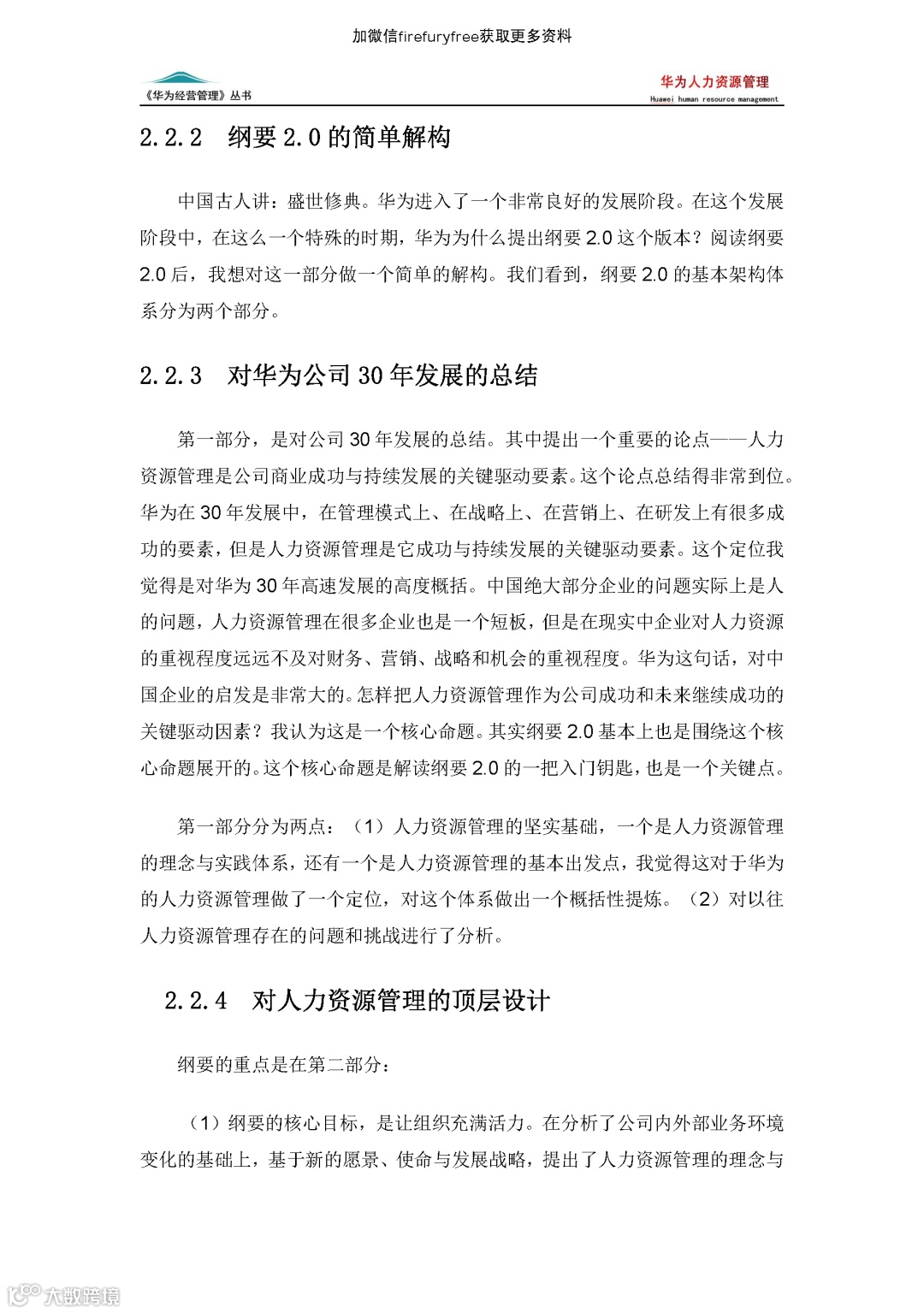 加微信firefuryfree获取更多资料

《华为经营管理》丛书

华为人力资源管理
Huawei human resource management

2.2.2 纲要 2.0 的简单解构

中国古人讲：盛世修典。华为进入了一个非常良好的发展阶段。在这个发展阶段中，在这么一个特殊的时期，华为为什么提出纲要 2.0 这个版本？阅读纲要 2.0 后，我想对这一部分做一个简单的解构。我们看到，纲要 2.0 的基本架构体系分为两个部分。

2.2.3 对华为公司 30 年发展的总结

第一部分，是对公司 30 年发展的总结。其中提出一个重要的论点——人力资源管理是公司商业成功与持续发展的关键驱动要素。这个论点总结得非常到位。华为在 30 年发展中，在管理模式上、在战略上、在营销上、在研发上有很多成功的要素，但是人力资源管理是它成功与持续发展的关键驱动要素。这个定位我觉得是对华为 30 年高速发展的高度概括。中国绝大部分企业的问题实际上是人的问题，人力资源管理在很多企业也是一个短板，但是在现实中企业对人力资源的重视程度远远不及对财务、营销、战略和机会的重视程度。华为这句话，对中国企业的启发是非常大的。怎样把人力资源管理作为公司成功和未来继续成功的关键驱动因素？我认为这是一个核心命题。其实纲要 2.0 基本上也是围绕这个核心命题展开的。这个核心命题是解读纲要 2.0 的一把入门钥匙，也是一个关键点。

第一部分分为两点：（1）人力资源管理的坚实基础，一个是人力资源管理的理念与实践体系，还有一个是人力资源管理的基本出发点，我觉得这对于华为的人力资源管理做了一个定位，对这个体系做出一个概括性提炼。（2）对以往人力资源管理存在的问题和挑战进行了分析。

2.2.4 对人力资源管理的顶层设计

纲要的重点是在第二部分：

（1）纲要的核心目标，是让组织充满活力。在分析了公司内外部业务环境变化的基础上，基于新的愿景、使命与发展战略，提出了人力资源管理的理念与

大数跨境